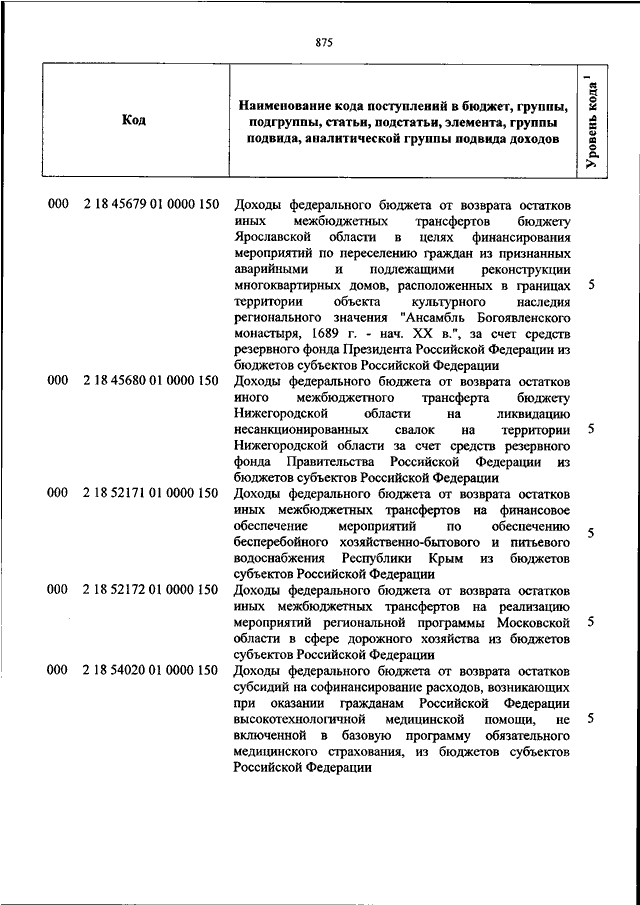 875

| Код | Наименование кода поступлений в бюджет, группы, подгруппы, статьи, подстатьи, элемента, группы подвида, аналитической группы подвида доходов | Уровень кода $^1$ |
|---|---|---|
| 000 2 18 45679 01 0000 150 | Доходы федерального бюджета от возврата остатков иных межбюджетных трансфертов бюджету Ярославской области в целях финансирования мероприятий по переселению граждан из признанных аварийными и подлежащими реконструкции многоквартирных домов, расположенных в границах территории объекта культурного наследия регионального значения "Ансамбль Богоявленского монастыря, 1689 г. - нач. XX в.", за счет средств резервного фонда Президента Российской Федерации из бюджетов субъектов Российской Федерации | 5 |
| 000 2 18 45680 01 0000 150 | Доходы федерального бюджета от возврата остатков иного межбюджетного трансферта бюджету Нижегородской области на ликвидацию несанкционированных свалок на территории Нижегородской области за счет средств резервного фонда Правительства Российской Федерации из бюджетов субъектов Российской Федерации | 5 |
| 000 2 18 52171 01 0000 150 | Доходы федерального бюджета от возврата остатков иных межбюджетных трансфертов на финансовое обеспечение мероприятий по обеспечению бесперебойного хозяйственно-бытового и питьевого водоснабжения Республики Крым из бюджетов субъектов Российской Федерации | 5 |
| 000 2 18 52172 01 0000 150 | Доходы федерального бюджета от возврата остатков иных межбюджетных трансфертов на реализацию мероприятий региональной программы Московской области в сфере дорожного хозяйства из бюджетов субъектов Российской Федерации | 5 |
| 000 2 18 54020 01 0000 150 | Доходы федерального бюджета от возврата остатков субсидий на софинансирование расходов, возникающих при оказании гражданам Российской Федерации высокотехнологичной медицинской помощи, не включенной в базовую программу обязательного медицинского страхования, из бюджетов субъектов Российской Федерации | 5 |